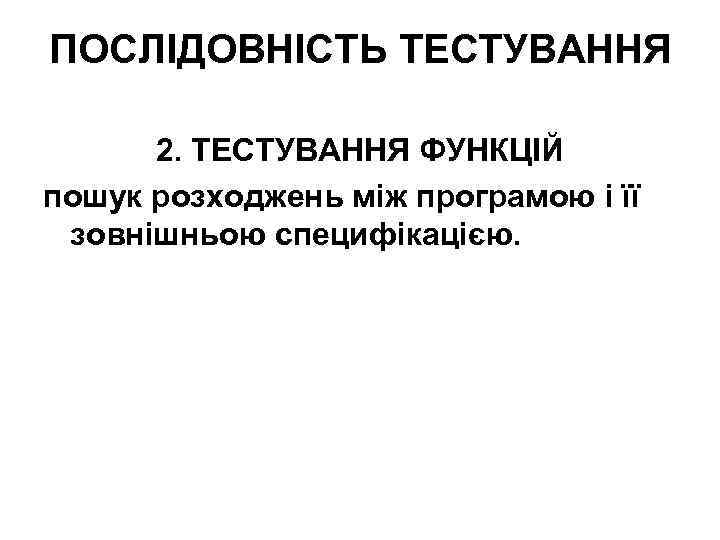 ПОСЛІДОВНІСТЬ ТЕСТУВАННЯ

2. ТЕСТУВАННЯ ФУНКЦІЙ

пошук розходжень між програмою і її зовнішньою специфікацією.